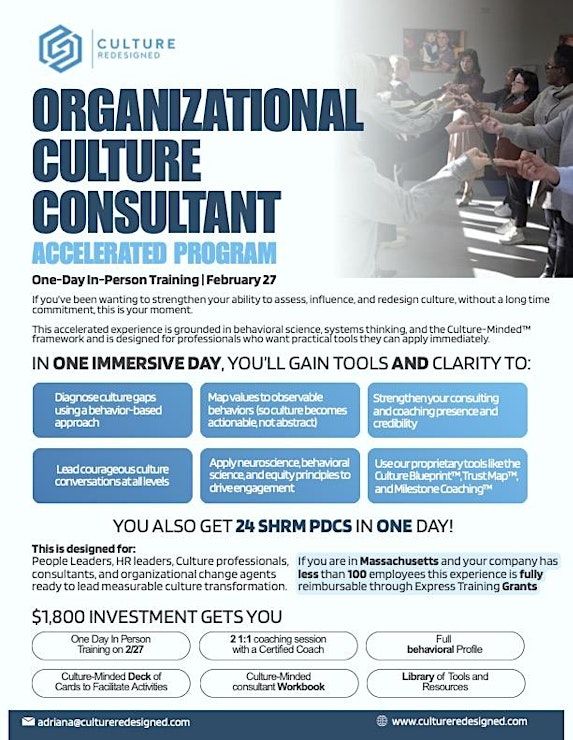 CULTURE
REDESIGNED

ORGANIZATIONAL CULTURE CONSULTANT

ACCELERATED PROGRAM

One-Day In-Person Training | February 27

If you've been wanting to strengthen your ability to assess, influence, and redesign culture, without a long time commitment, this is your moment.

This accelerated experience is grounded in behavioral science, systems thinking, and the Culture-Minded™ framework and is designed for professionals who want practical tools they can apply immediately.

IN ONE IMMERSIVE DAY, YOU'LL GAIN TOOLS AND CLARITY TO:

Diagnose culture gaps using a behavior-based approach

Map values to observable behaviors (so culture becomes actionable, not abstract)

Strengthen your consulting and coaching presence and credibility

Lead courageous culture conversations at all levels

Apply neuroscience, behavioral science, and equity principles to drive engagement

Use our proprietary tools like the Culture Blueprint™, Trust Map™, and Milestone Coaching™

YOU ALSO GET 24 SHRM PDCS IN ONE DAY!

This is designed for:
People Leaders, HR leaders, Culture professionals, consultants, and organizational change agents ready to lead measurable culture transformation.

If you are in Massachusetts and your company has less than 100 employees this experience is fully reimbursable through Express Training Grants

$1,800 INVESTMENT GETS YOU

One Day In Person Training on 2/27

2 1:1 coaching session with a Certified Coach

Full behavioral Profile

Culture-Minded Deck of Cards to Facilitate Activities

Culture-Minded consultant Workbook

Library of Tools and Resources

adriana@cultureredesigned.com

www.cultureredesigned.com